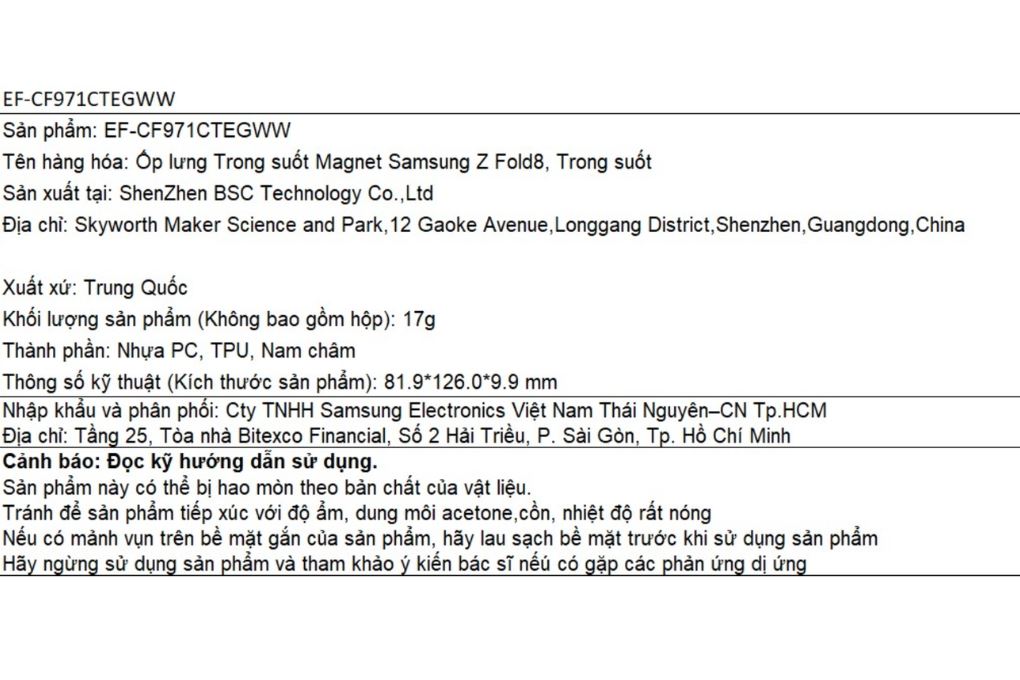 EF-CF971CTEGWW

Sản phẩm: EF-CF971CTEGWW
Tên hàng hóa: Ốp lưng Trong suốt Magnet Samsung Z Fold8, Trong suốt
Sản xuất tại: ShenZhen BSC Technology Co.,Ltd
Địa chỉ: Skyworth Maker Science and Park,12 Gaoke Avenue,Longgang District,Shenzhen,Guangdong,China

Xuất xứ: Trung Quốc
Khối lượng sản phẩm (Không bao gồm hộp): 17g
Thành phần: Nhựa PC, TPU, Nam châm
Thông số kỹ thuật (Kích thước sản phẩm): 81.9*126.0*9.9 mm

Nhập khẩu và phân phối: Cty TNHH Samsung Electronics Việt Nam Thái Nguyên–CN Tp.HCM
Địa chỉ: Tầng 25, Tòa nhà Bitexco Financial, Số 2 Hải Triều, P. Sài Gòn, Tp. Hồ Chí Minh

Cảnh báo: Đọc kỹ hướng dẫn sử dụng.
Sản phẩm này có thể bị hao mòn theo bản chất của vật liệu.
Tránh để sản phẩm tiếp xúc với độ ẩm, dung môi acetone,cồn, nhiệt độ rất nóng
Nếu có mảnh vụn trên bề mặt gắn của sản phẩm, hãy lau sạch bề mặt trước khi sử dụng sản phẩm
Hãy ngừng sử dụng sản phẩm và tham khảo ý kiến bác sĩ nếu có gặp các phản ứng dị ứng